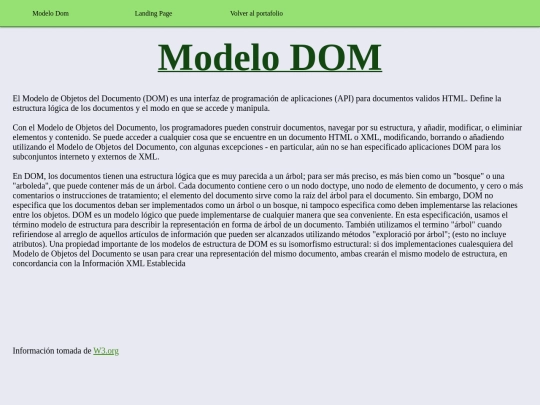 Modelo Dom Landing Page Volver al portafolio

Modelo DOM

El Modelo de Objetos del Documento (DOM) es una interfaz de programación de aplicaciones (API) para documentos validos HTML. Define la estructura lógica de los documentos y el modo en que se accede y manipula.

Con el Modelo de Objetos del Documento, los programadores pueden construir documentos, navegar por su estructura, y añadir, modificar, o eliminiar elementos y contenido. Se puede acceder a cualquier cosa que se encuentre en un documento HTML o XML, modificando, borrando o añadiendo utilizando el Modelo de Objetos del Documento, con algunas excepciones - en particular, aún no se han especificado aplicaciones DOM para los subconjuntos interneto y externos de XML.

En DOM, los documentos tienen una estructura lógica que es muy parecida a un árbol; para ser más preciso, es más bien como un "bosque" o una "arboleda", que puede contener más de un árbol. Cada documento contiene cero o un nodo doctype, uno nodo de elemento de documento, y cero o más comentarios o instrucciones de tratamiento; el elemento del documento sirve como la raíz del árbol para el documento. Sin embargo, DOM no especifica que los documentos deban ser implementados como un árbol o un bosque, ni tampoco especifica como deben implementarse las relaciones entre los objetos. DOM es un modelo lógico que puede implementarse de cualquier manera que sea conveniente. En esta especificación, usamos el término modelo de estructura para describir la representación en forma de árbol de un documento. También utilizamos el termino "árbol" cuando refiriendose al arreglo de aquellos artículos de información que pueden ser alcanzados utilizando métodos "exploració por árbol"; (esto no incluye atributos). Una propiedad importante de los modelos de estructura de DOM es su isomorfismo estructural: si dos implementaciones cualesquiera del Modelo de Objetos del Documento se usan para crear una representación del mismo documento, ambas crearán el mismo modelo de estructura, en concordancia con la Información XML Establecida

Información tomada de W3.org